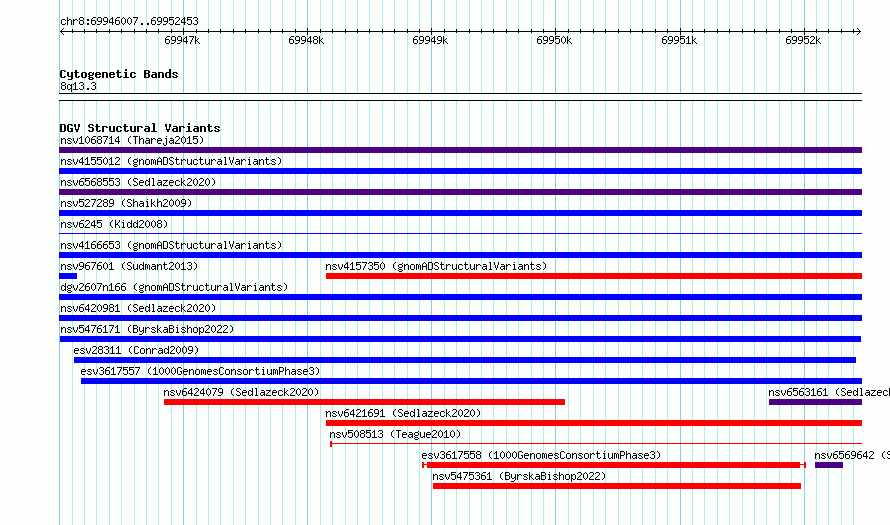 chr8:69946007..69952453

69947k 69948k 69949k 69950k 69951k 69952k

Cytogenetic Bands
8q13.3

DGV Structural Variants
nsv1068714 (Thareja2015)
nsv4155012 (gnomADStructuralVariants)
nsv6568553 (Sedlazeck2020)
nsv527289 (Shaikh2009)
nsv6245 (Kidd2008)
nsv4166653 (gnomADStructuralVariants)
nsv967601 (Sudmant2013)
nsv4157350 (gnomADStructuralVariants)
dgv2607n166 (gnomADStructuralVariants)
nsv6420981 (Sedlazeck2020)
nsv5476171 (ByrskaBishop2022)
esv28311 (Conrad2009)
esv3617557 (1000GenomesConsortiumPhase3)
nsv6424079 (Sedlazeck2020)
nsv6563161 (Sedlazeck
nsv6421691 (Sedlazeck2020)
nsv508513 (Teague2010)
esv3617558 (1000GenomesConsortiumPhase3)
nsv6569642 (S
nsv5475361 (ByrskaBishop2022)